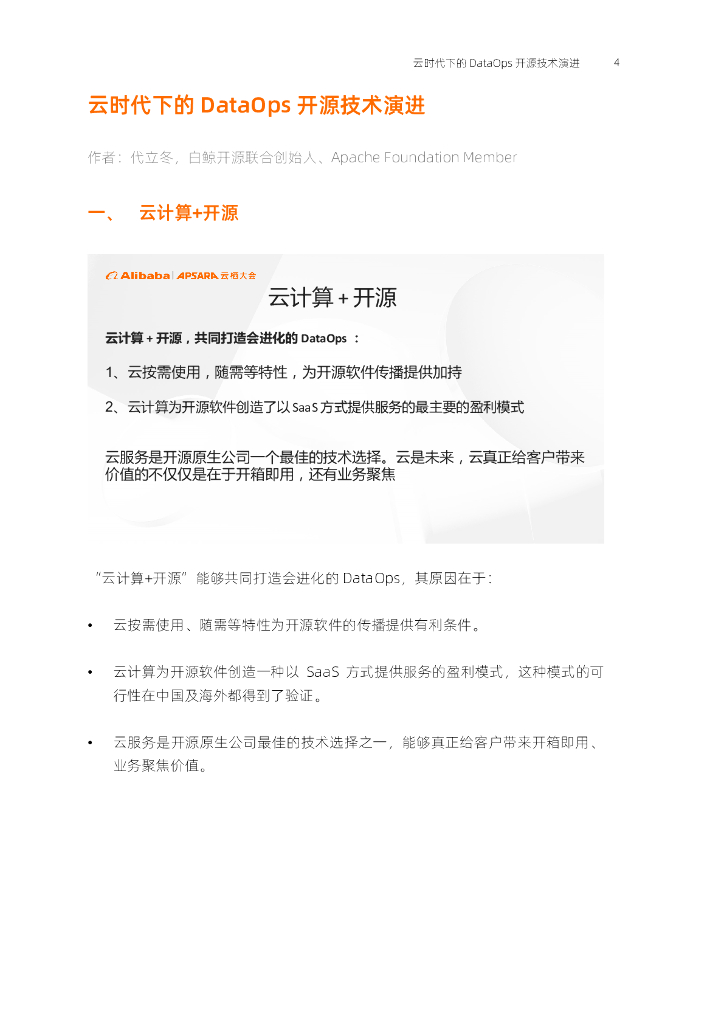 云时代下的 DataOps 开源技术演进　4

云时代下的 DataOps 开源技术演进

作者：代立冬，白鲸开源联合创始人、Apache Foundation Member

一、　云计算+开源

Alibaba | APSARA 云栖大会

云计算 + 开源

云计算 + 开源，共同打造会进化的 DataOps ：

1、云按需使用，随需等特性，为开源软件传播提供加持

2、云计算为开源软件创造了以 SaaS 方式提供服务的最主要的盈利模式

云服务是开源原生公司一个最佳的技术选择。云是未来，云真正给客户带来价值的不仅仅是在于开箱即用，还有业务聚焦

"云计算+开源"能够共同打造会进化的 DataOps，其原因在于：

• 云按需使用、随需等特性为开源软件的传播提供有利条件。

• 云计算为开源软件创造一种以 SaaS 方式提供服务的盈利模式，这种模式的可行性在中国及海外都得到了验证。

• 云服务是开源原生公司最佳的技术选择之一，能够真正给客户带来开箱即用、业务聚焦价值。